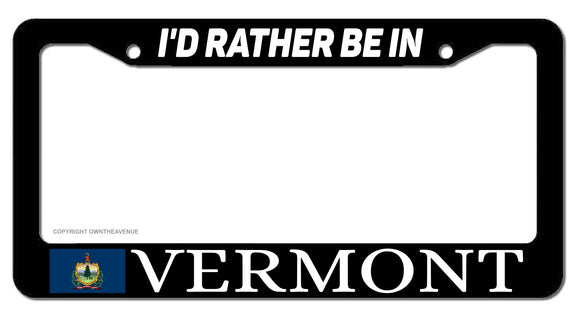 I'D RATHER BE IN

COPYRIGHT OWNTHEAVENUE

VERMONT